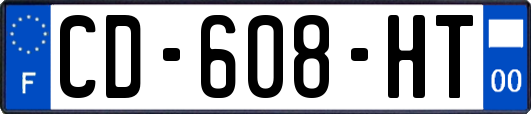 F
CD-608-HT
00